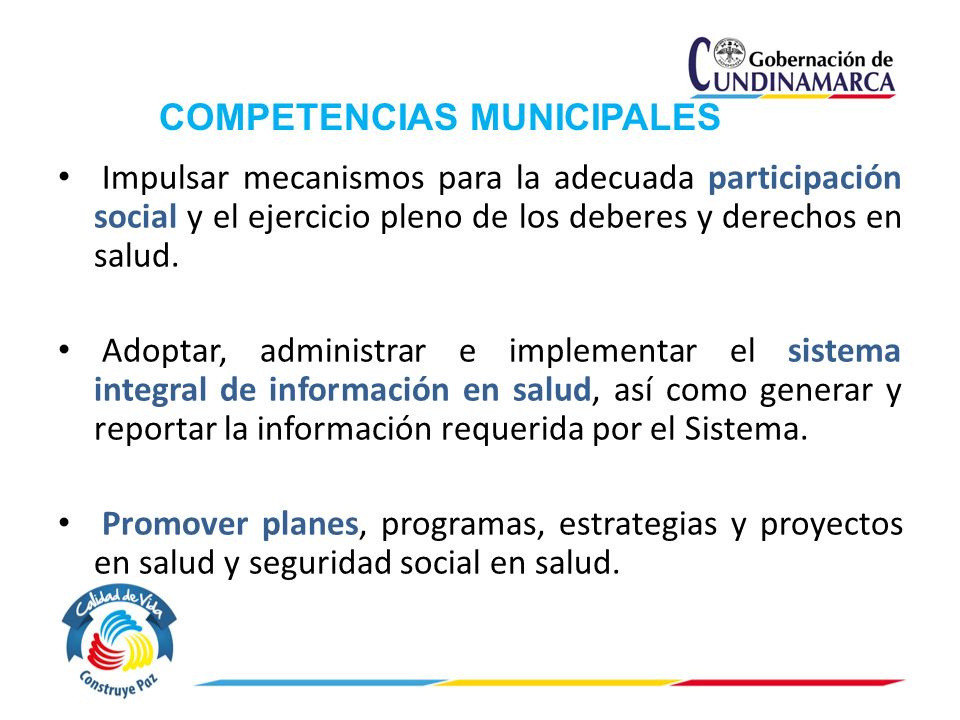 Gobernación de CUNDINAMARCA

COMPETENCIAS MUNICIPALES

• Impulsar mecanismos para la adecuada participación social y el ejercicio pleno de los deberes y derechos en salud.

• Adoptar, administrar e implementar el sistema integral de información en salud, así como generar y reportar la información requerida por el Sistema.

• Promover planes, programas, estrategias y proyectos en salud y seguridad social en salud.

Calidad de Vida
Construye Paz